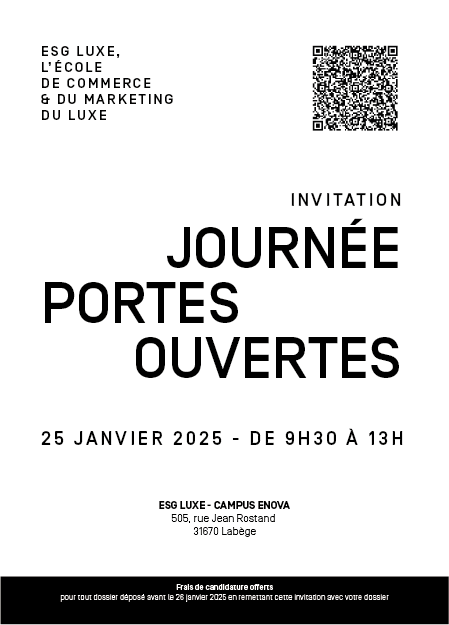 ESG LUXE,
L'ÉCOLE
DE COMMERCE
& DU MARKETING
DU LUXE

INVITATION

JOURNÉE
PORTES
OUVERTES

25 JANVIER 2025 - DE 9H30 À 13H

ESG LUXE - CAMPUS ENOVA
505, rue Jean Rostand
31670 Labège

Frais de candidature offerts
pour tout dossier déposé avant le 26 janvier 2025 en remettant cette invitation avec votre dossier